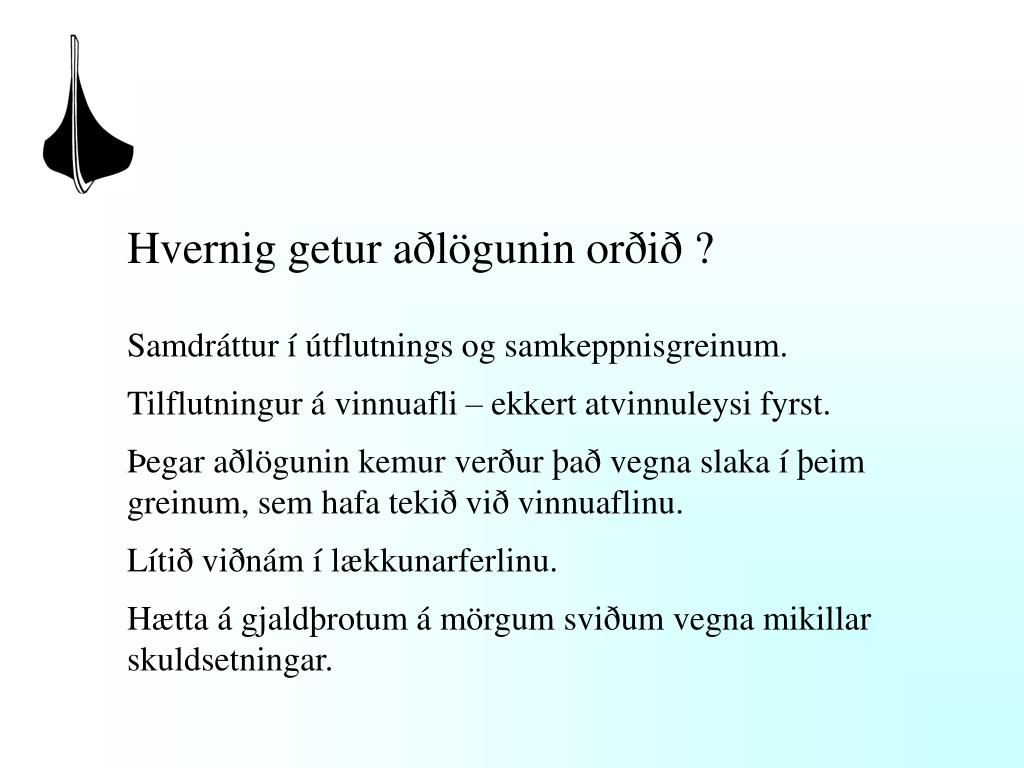 Hvernig getur aðlögunin orðið ?

Samdráttur í útflutnings og samkeppnisgreinum.

Tilflutningur á vinnuafli – ekkert atvinnuleysi fyrst.

Þegar aðlögunin kemur verður það vegna slaka í þeim greinum, sem hafa tekið við vinnuaflinu.

Lítið viðnám í lækkunarferlinu.

Hætta á gjaldþrotum á mörgum sviðum vegna mikillar skuldsetningar.